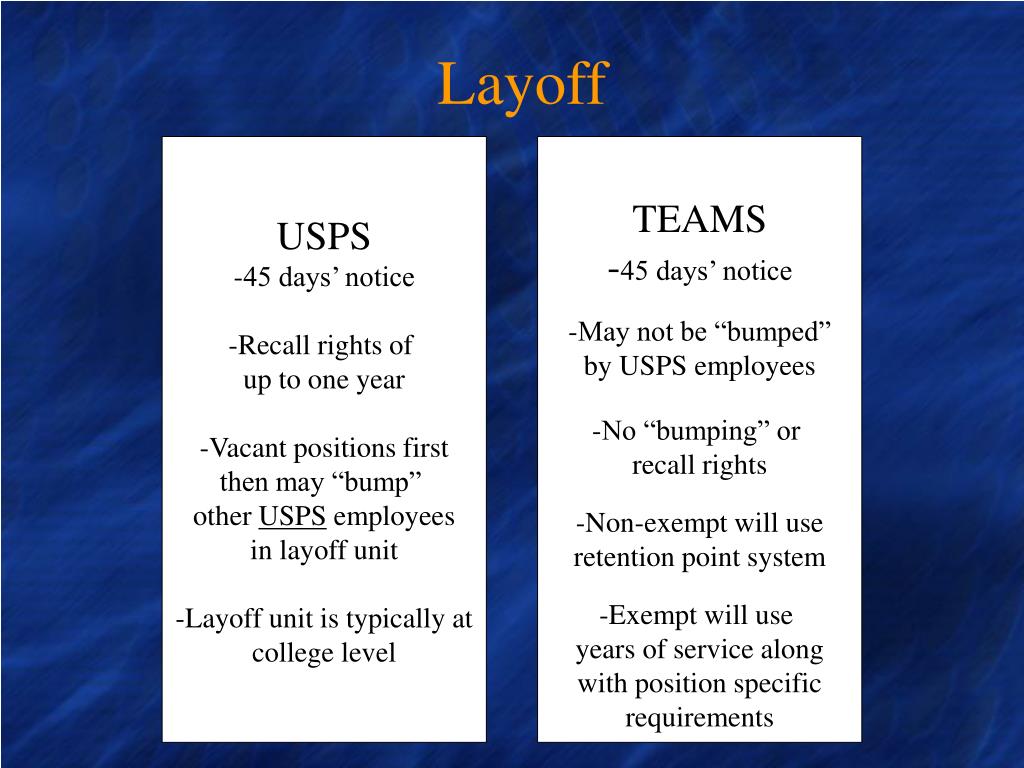 Layoff

USPS
-45 days' notice

-Recall rights of up to one year

-Vacant positions first then may "bump" other USPS employees in layoff unit

-Layoff unit is typically at college level

TEAMS
-45 days' notice

-May not be "bumped" by USPS employees

-No "bumping" or recall rights

-Non-exempt will use retention point system

-Exempt will use years of service along with position specific requirements